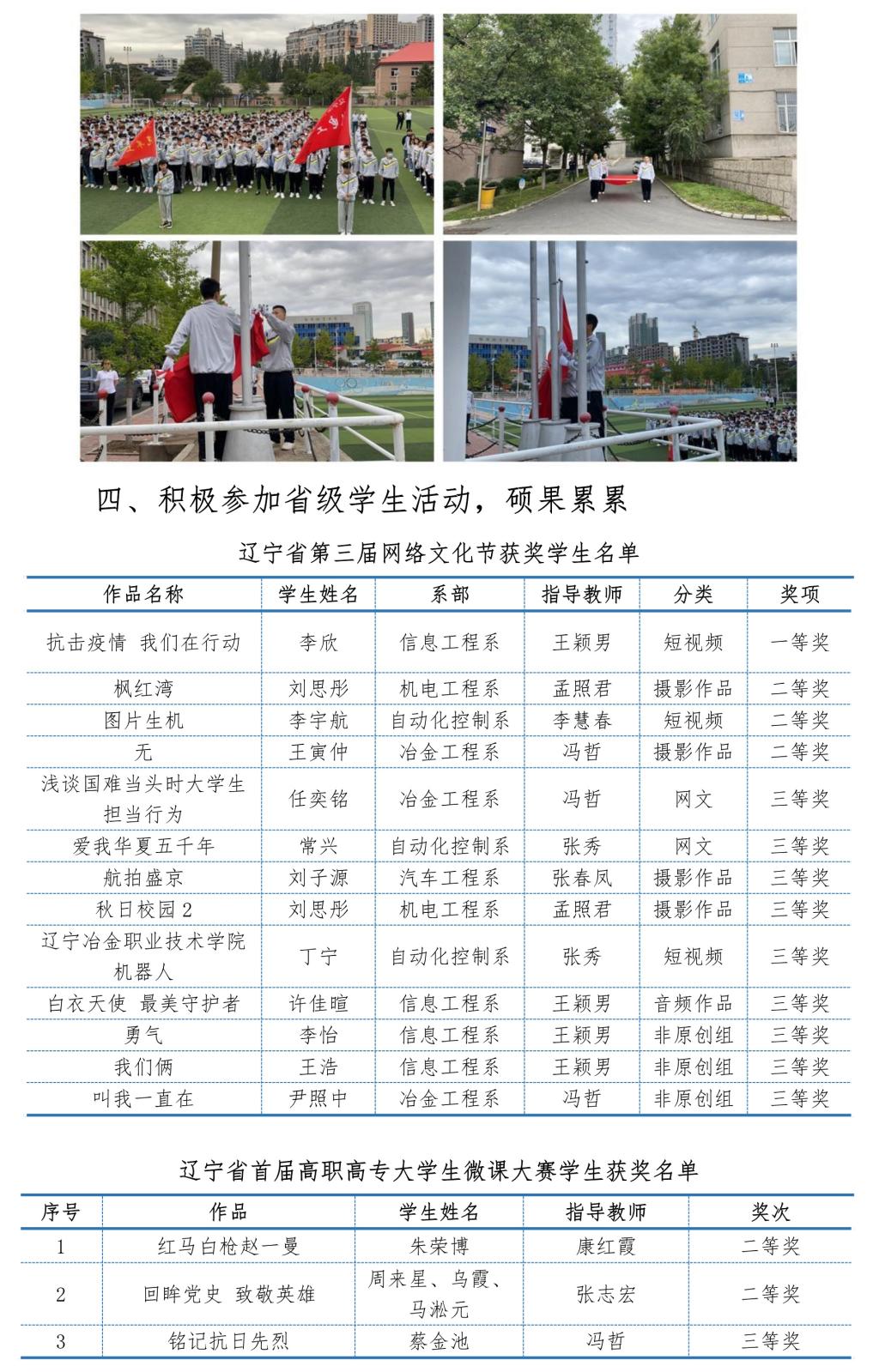 四、积极参加省级学生活动，硕果累累

辽宁省第三届网络文化节获奖学生名单

| 作品名称 | 学生姓名 | 系部 | 指导教师 | 分类 | 奖项 |
|---|---|---|---|---|---|
| 抗击疫情 我们在行动 | 李欣 | 信息工程系 | 王颖男 | 短视频 | 一等奖 |
| 枫红湾 | 刘思彤 | 机电工程系 | 孟照君 | 摄影作品 | 二等奖 |
| 图片生机 | 李宇航 | 自动化控制系 | 李慧春 | 短视频 | 二等奖 |
| 无 | 王寅仲 | 冶金工程系 | 冯哲 | 摄影作品 | 二等奖 |
| 浅谈国难当头时大学生担当行为 | 任奕铭 | 冶金工程系 | 冯哲 | 网文 | 三等奖 |
| 爱我华夏五千年 | 常兴 | 自动化控制系 | 张秀 | 网文 | 三等奖 |
| 航拍盛京 | 刘子源 | 汽车工程系 | 张春凤 | 摄影作品 | 三等奖 |
| 秋日校园 2 | 刘思彤 | 机电工程系 | 孟照君 | 摄影作品 | 三等奖 |
| 辽宁冶金职业技术学院机器人 | 丁宁 | 自动化控制系 | 张秀 | 短视频 | 三等奖 |
| 白衣天使 最美守护者 | 许佳暄 | 信息工程系 | 王颖男 | 音频作品 | 三等奖 |
| 勇气 | 李怡 | 信息工程系 | 王颖男 | 非原创组 | 三等奖 |
| 我们俩 | 王浩 | 信息工程系 | 王颖男 | 非原创组 | 三等奖 |
| 叫我一直在 | 尹照中 | 冶金工程系 | 冯哲 | 非原创组 | 三等奖 |

辽宁省首届高职高专大学生微课大赛学生获奖名单

| 序号 | 作品 | 学生姓名 | 指导教师 | 奖次 |
|---|---|---|---|---|
| 1 | 红马白枪赵一曼 | 朱荣博 | 康红霞 | 二等奖 |
| 2 | 回眸党史 致敬英雄 | 周来星、乌霞、马淞元 | 张志宏 | 二等奖 |
| 3 | 铭记抗日先烈 | 蔡金池 | 冯哲 | 三等奖 |